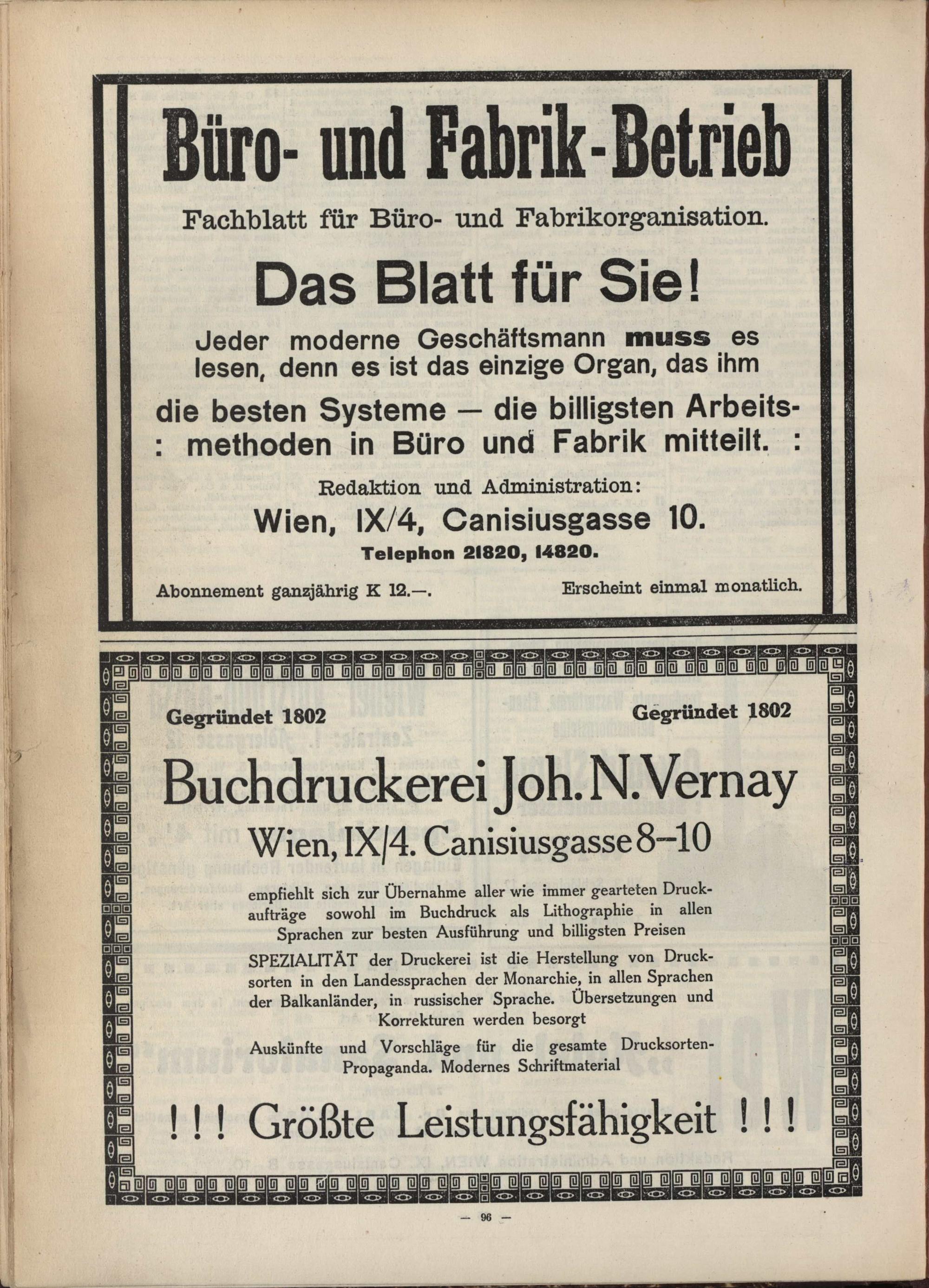 Büro- und Fabrik-Betrieb

Fachblatt für Büro- und Fabrikorganisation.

Das Blatt für Sie!

Jeder moderne Geschäftsmann muss es lesen, denn es ist das einzige Organ, das ihm

die besten Systeme — die billigsten Arbeits- : methoden in Büro und Fabrik mitteilt. :

Redaktion und Administration:

Wien, IX/4, Canisiusgasse 10.

Telephon 21820, 14820.

Abonnement ganzjährig K 12.—.

Erscheint einmal monatlich.

Gegründet 1802

Gegründet 1802

Buchdruckerei Joh. N. Vernay

Wien, IX/4. Canisiusgasse 8–10

empfiehlt sich zur Übernahme aller wie immer gearteten Druckaufträge sowohl im Buchdruck als Lithographie in allen Sprachen zur besten Ausführung und billigsten Preisen

SPEZIALITÄT der Druckerei ist die Herstellung von Drucksorten in den Landessprachen der Monarchie, in allen Sprachen der Balkanländer, in russischer Sprache. Übersetzungen und Korrekturen werden besorgt

Auskünfte und Vorschläge für die gesamte Drucksorten-Propaganda. Modernes Schriftmaterial

!!! Größte Leistungsfähigkeit !!!

— 96 —